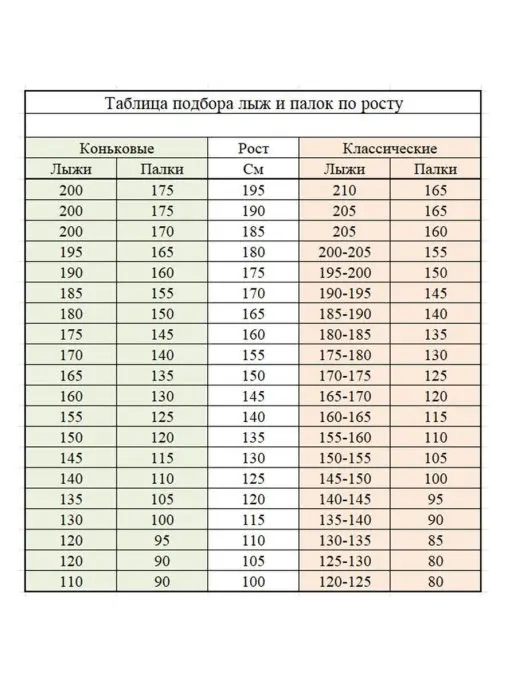 Таблица подбора лыж и палок по росту

| Коньковые | | Рост | Классические | |
|---|---|---|---|---|
| Лыжи | Палки | См | Лыжи | Палки |
| 200 | 175 | 195 | 210 | 165 |
| 200 | 175 | 190 | 205 | 165 |
| 200 | 170 | 185 | 205 | 160 |
| 195 | 165 | 180 | 200-205 | 155 |
| 190 | 160 | 175 | 195-200 | 150 |
| 185 | 155 | 170 | 190-195 | 145 |
| 180 | 150 | 165 | 185-190 | 140 |
| 175 | 145 | 160 | 180-185 | 135 |
| 170 | 140 | 155 | 175-180 | 130 |
| 165 | 135 | 150 | 170-175 | 125 |
| 160 | 130 | 145 | 165-170 | 120 |
| 155 | 125 | 140 | 160-165 | 115 |
| 150 | 120 | 135 | 155-160 | 110 |
| 145 | 115 | 130 | 150-155 | 105 |
| 140 | 110 | 125 | 145-150 | 100 |
| 135 | 105 | 120 | 140-145 | 95 |
| 130 | 100 | 115 | 135-140 | 90 |
| 120 | 95 | 110 | 130-135 | 85 |
| 120 | 90 | 105 | 125-130 | 80 |
| 110 | 90 | 100 | 120-125 | 80 |